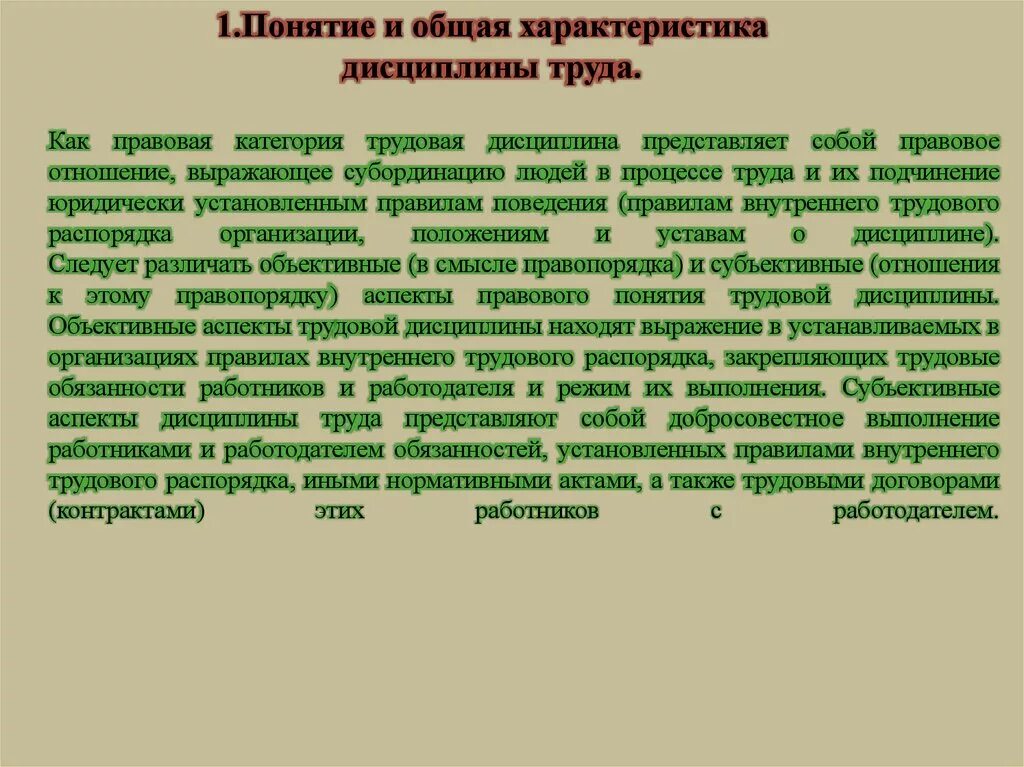 1.Понятие и общая характеристика дисциплины труда.

Как правовая категория трудовая дисциплина представляет собой правовое отношение, выражающее субординацию людей в процессе труда и их подчинение юридически установленным правилам поведения (правилам внутреннего трудового распорядка организации, положениям и уставам о дисциплине). Следует различать объективные (в смысле правопорядка) и субъективные (отношения к этому правопорядку) аспекты правового понятия трудовой дисциплины. Объективные аспекты трудовой дисциплины находят выражение в устанавливаемых в организациях правилах внутреннего трудового распорядка, закрепляющих трудовые обязанности работников и работодателя и режим их выполнения. Субъективные аспекты дисциплины труда представляют собой добросовестное выполнение работниками и работодателем обязанностей, установленных правилами внутреннего трудового распорядка, иными нормативными актами, а также трудовыми договорами (контрактами) этих работников с работодателем.